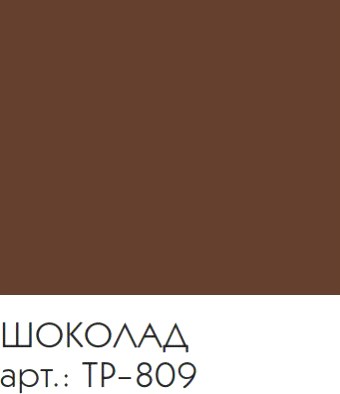 ШОКОЛАД
арт.: ТР-809